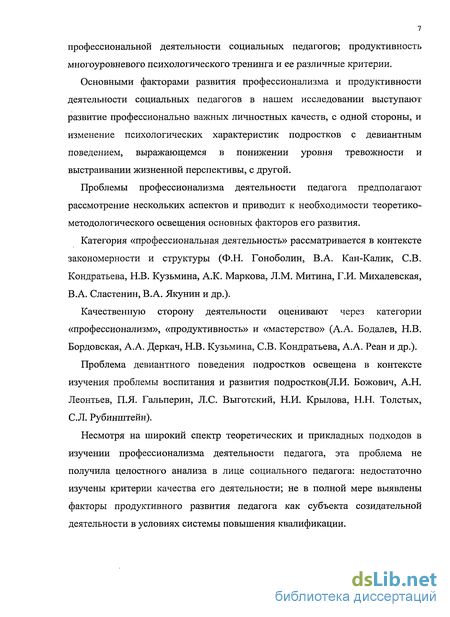 7

профессиональной деятельности социальных педагогов; продуктивность многоуровневого психологического тренинга и ее различные критерии.

Основными факторами развития профессионализма и продуктивности деятельности социальных педагогов в нашем исследовании выступают развитие профессионально важных личностных качеств, с одной стороны, и изменение психологических характеристик подростков с девиантным поведением, выражающемся в понижении уровня тревожности и выстраивании жизненной перспективы, с другой.

Проблемы профессионализма деятельности педагога предполагают рассмотрение нескольких аспектов и приводит к необходимости теоретико-методологического освещения основных факторов его развития.

Категория «профессиональная деятельность» рассматривается в контексте закономерности и структуры (Ф.Н. Гоноболин, В.А. Кан-Калик, С.В. Кондратьева, Н.В. Кузьмина, А.К. Маркова, Л.М. Митина, Г.И. Михалевская, В.А. Сластенин, В.А. Якунин и др.).

Качественную сторону деятельности оценивают через категории «профессионализм», «продуктивность» и «мастерство» (А.А. Бодалев, Н.В. Бордовская, А.А. Деркач, Н.В. Кузьмина, С.В. Кондратьева, А.А. Реан и др.).

Проблема девиантного поведения подростков освещена в контексте изучения проблемы воспитания и развития подростков(Л.И. Божович, А.Н. Леонтьев, П.Я. Гальперин, Л.С. Выготский, Н.И. Крылова, Н.Н. Толстых, С.Л. Рубинштейн).

Несмотря на широкий спектр теоретических и прикладных подходов в изучении профессионализма деятельности педагога, эта проблема не получила целостного анализа в лице социального педагога: недостаточно изучены критерии качества его деятельности; не в полной мере выявлены факторы продуктивного развития педагога как субъекта созидательной деятельности в условиях системы повышения квалификации.

dsLib.net
библиотека диссертаций